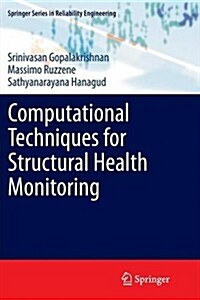 Springer Series in Reliability Engineering

Srinivasan Gopalakrishnan
Massimo Ruzzene
Sathyanarayana Hanagud

Computational Techniques for Structural Health Monitoring

Springer